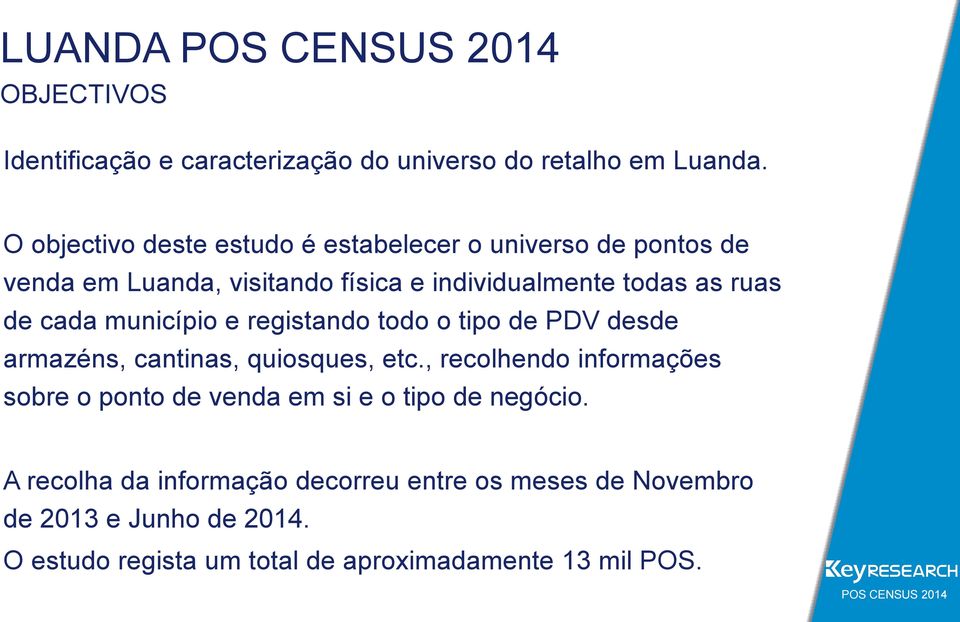 LUANDA POS CENSUS 2014
OBJECTIVOS

Identificação e caracterização do universo do retalho em Luanda.

O objectivo deste estudo é estabelecer o universo de pontos de venda em Luanda, visitando física e individualmente todas as ruas de cada município e registando todo o tipo de PDV desde armazéns, cantinas, quiosques, etc., recolhendo informações sobre o ponto de venda em si e o tipo de negócio.

A recolha da informação decorreu entre os meses de Novembro de 2013 e Junho de 2014.
O estudo regista um total de aproximadamente 13 mil POS.

KeyRESEARCH
POS CENSUS 2014